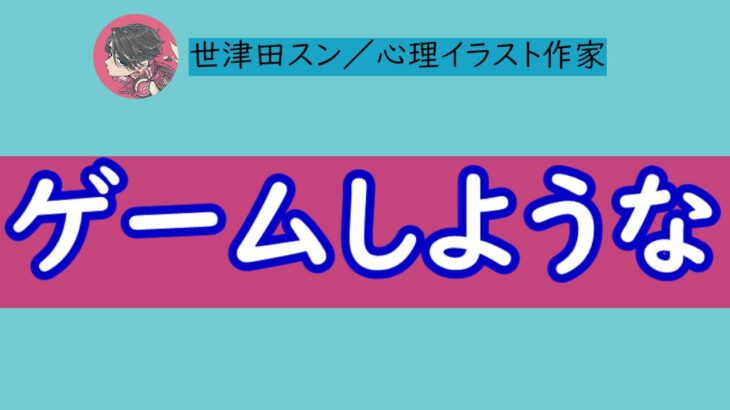 世津田スン／心理イラスト作家

ゲームしような